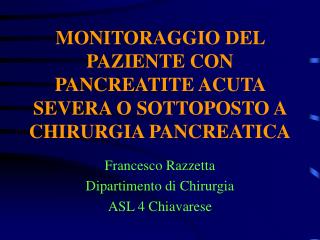 MONITORAGGIO DEL PAZIENTE CON PANCREATITE ACUTA SEVERA O SOTTOPOSTO A CHIRURGIA PANCREATICA

Francesco Razzetta
Dipartimento di Chirurgia
ASL 4 Chiavarese